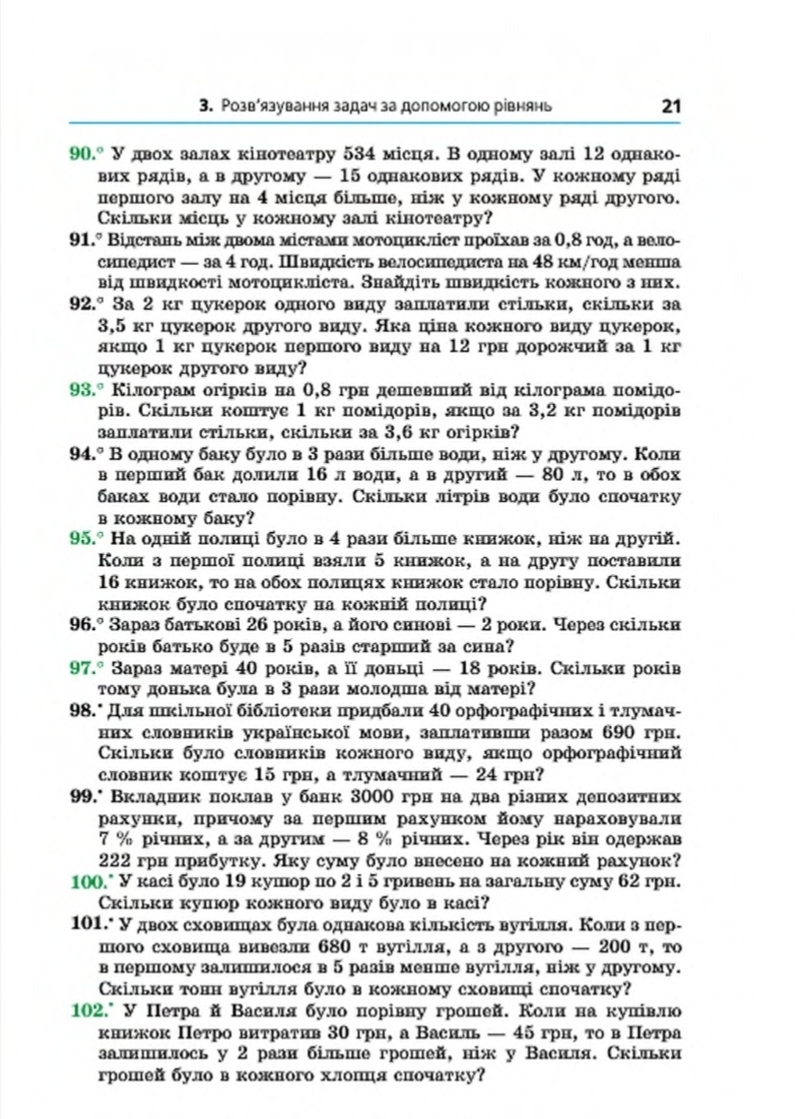 3. Розв'язування задач за допомогою рівнянь 21

90.° У двох залах кінотеатру 534 місця. В одному залі 12 однакових рядів, а в другому — 15 однакових рядів. У кожному ряді першого залу на 4 місця більше, ніж у кожному ряді другого. Скільки місць у кожному залі кінотеатру?

91.° Відстань між двома містами мотоцикліст проїхав за 0,8 год, а велосипедист — за 4 год. Швидкість велосипедиста на 48 км/год менша від швидкості мотоцикліста. Знайдіть швидкість кожного з них.

92.° За 2 кг цукерок одного виду заплатили стільки, скільки за 3,5 кг цукерок другого виду. Яка ціна кожного виду цукерок, якщо 1 кг цукерок першого виду на 12 грн дорожчий за 1 кг цукерок другого виду?

93.° Кілограм огірків на 0,8 грн дешевший від кілограма помідорів. Скільки коштує 1 кг помідорів, якщо за 3,2 кг помідорів заплатили стільки, скільки за 3,6 кг огірків?

94.° В одному баку було в 3 рази більше води, ніж у другому. Коли в перший бак долили 16 л води, а в другий — 80 л, то в обох баках води стало порівну. Скільки літрів води було спочатку в кожному баку?

95.° На одній полиці було в 4 рази більше книжок, ніж на другій. Коли з першої полиці взяли 5 книжок, а на другу поставили 16 книжок, то на обох полицях книжок стало порівну. Скільки книжок було спочатку на кожній полиці?

96.° Зараз батькові 26 років, а його синові — 2 роки. Через скільки років батько буде в 5 разів старший за сина?

97.° Зараз матері 40 років, а її доньці — 18 років. Скільки років тому донька була в 3 рази молодша від матері?

98.• Для шкільної бібліотеки придбали 40 орфографічних і тлумачних словників української мови, заплативши разом 690 грн. Скільки було словників кожного виду, якщо орфографічний словник коштує 15 грн, а тлумачний — 24 грн?

99.• Вкладник поклав у банк 3000 грн на два різних депозитних рахунки, причому за першим рахунком йому нараховували 7 % річних, а за другим — 8 % річних. Через рік він одержав 222 грн прибутку. Яку суму було внесено на кожний рахунок?

100.• У касі було 19 купюр по 2 і 5 гривень на загальну суму 62 грн. Скільки купюр кожного виду було в касі?

101.• У двох сховищах була однакова кількість вугілля. Коли з першого сховища вивезли 680 т вугілля, а з другого — 200 т, то в першому залишилося в 5 разів менше вугілля, ніж у другому. Скільки тонн вугілля було в кожному сховищі спочатку?

102.• У Петра й Василя було порівну грошей. Коли на купівлю книжок Петро витратив 30 грн, а Василь — 45 грн, то в Петра залишилось у 2 рази більше грошей, ніж у Василя. Скільки грошей було в кожного хлопця спочатку?